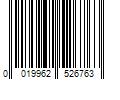 0 019962 526763